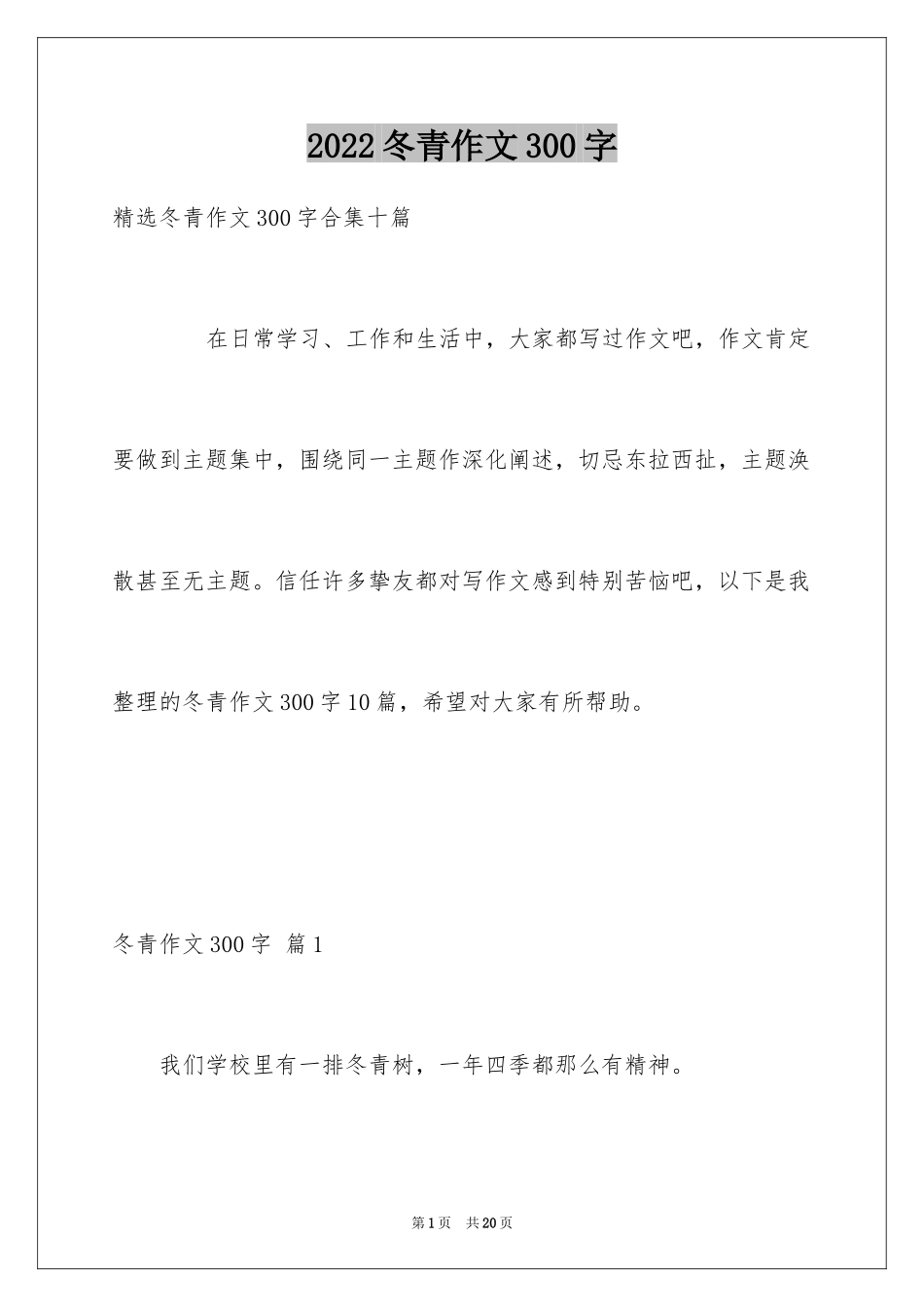 2022冬青作文300字

精选冬青作文300字合集十篇

在日常学习、工作和生活中，大家都写过作文吧，作文肯定要做到主题集中，围绕同一主题作深化阐述，切忌东拉西扯，主题涣散甚至无主题。信任许多挚友都对写作文感到特别苦恼吧，以下是我整理的冬青作文300字10篇，希望对大家有所帮助。

冬青作文300字 篇1

我们学校里有一排冬青树，一年四季都那么有精神。

第1页 共20页